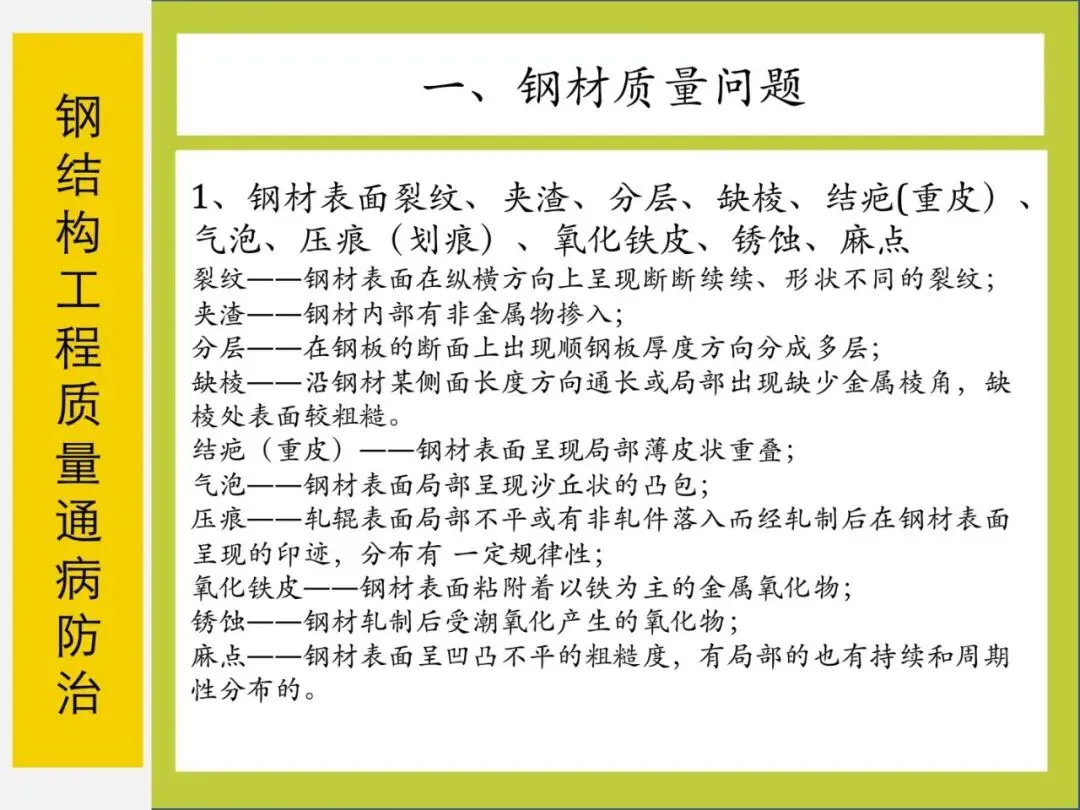 钢结构工程质量通病防治

一、钢材质量问题

1、钢材表面裂纹、夹渣、分层、缺棱、结疤(重皮）、气泡、压痕（划痕）、氧化铁皮、锈蚀、麻点
裂纹——钢材表面在纵横方向上呈现断断续续、形状不同的裂纹；
夹渣——钢材内部有非金属物掺入；
分层——在钢板的断面上出现顺钢板厚度方向分成多层；
缺棱——沿钢材某侧面长度方向通长或局部出现缺少金属棱角，缺棱处表面较粗糙。
结疤（重皮）——钢材表面呈现局部薄皮状重叠；
气泡——钢材表面局部呈现沙丘状的凸包；
压痕——轧辊表面局部不平或有非轧件落入而经轧制后在钢材表面呈现的印迹，分布有 一定规律性；
氧化铁皮——钢材表面粘附着以铁为主的金属氧化物；
锈蚀——钢材轧制后受潮氧化产生的氧化物；
麻点——钢材表面呈凹凸不平的粗糙度，有局部的也有持续和周期性分布的。